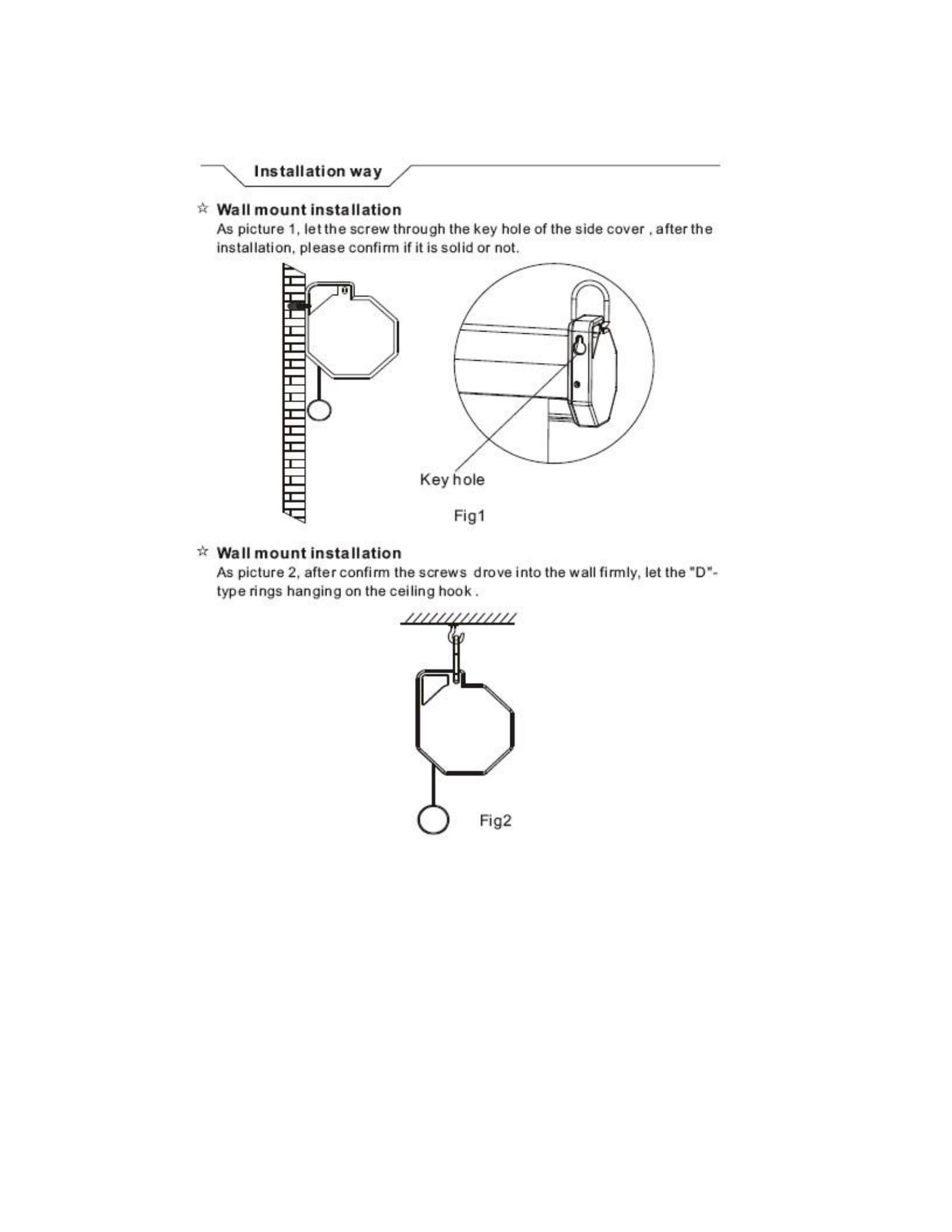 Installation way

☆ Wall mount installation
As picture 1, let the screw through the key hole of the side cover , after the installation, please confirm if it is solid or not.

Key hole

Fig1

☆ Wall mount installation
As picture 2, after confirm the screws drove into the wall firmly, let the "D"-type rings hanging on the ceiling hook .

Fig2